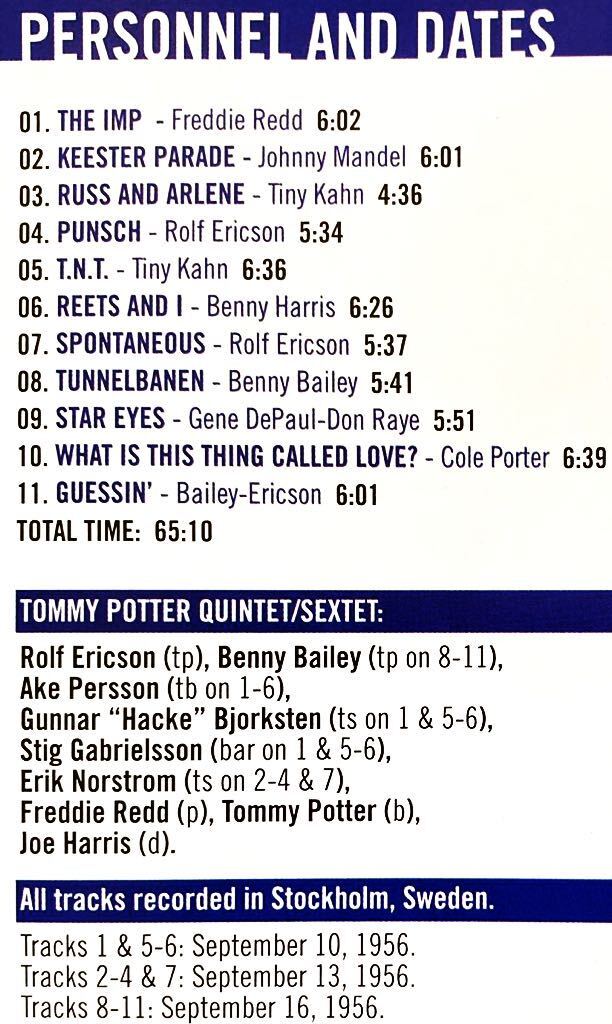 PERSONNEL AND DATES

01. THE IMP - Freddie Redd 6:02
02. KEESTER PARADE - Johnny Mandel 6:01
03. RUSS AND ARLENE - Tiny Kahn 4:36
04. PUNSCH - Rolf Ericson 5:34
05. T.N.T. - Tiny Kahn 6:36
06. REETS AND I - Benny Harris 6:26
07. SPONTANEOUS - Rolf Ericson 5:37
08. TUNNELBANEN - Benny Bailey 5:41
09. STAR EYES - Gene DePaul-Don Raye 5:51
10. WHAT IS THIS THING CALLED LOVE? - Cole Porter 6:39
11. GUESSIN' - Bailey-Ericson 6:01
TOTAL TIME: 65:10

TOMMY POTTER QUINTET/SEXTET:

Rolf Ericson (tp), Benny Bailey (tp on 8-11), Ake Persson (tb on 1-6), Gunnar "Hacke" Bjorksten (ts on 1 & 5-6), Stig Gabrielsson (bar on 1 & 5-6), Erik Norstrom (ts on 2-4 & 7), Freddie Redd (p), Tommy Potter (b), Joe Harris (d).

All tracks recorded in Stockholm, Sweden.

Tracks 1 & 5-6: September 10, 1956.
Tracks 2-4 & 7: September 13, 1956.
Tracks 8-11: September 16, 1956.